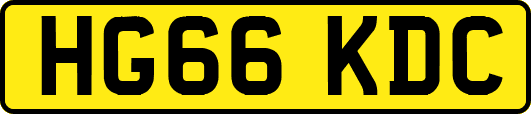 HG66 KDC